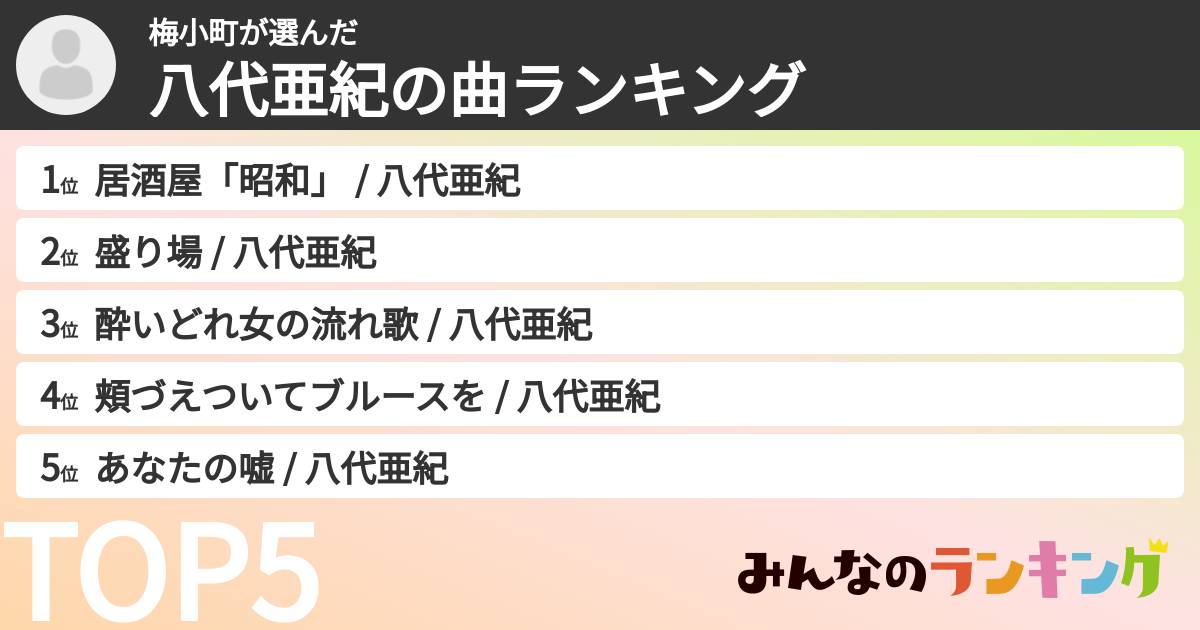 梅小町が選んだ
八代亜紀の曲ランキング

1位 居酒屋「昭和」 / 八代亜紀
2位 盛り場 / 八代亜紀
3位 酔いどれ女の流れ歌 / 八代亜紀
4位 頬づえついてブルースを / 八代亜紀
5位 あなたの嘘 / 八代亜紀

TOP5

みんなのランキング